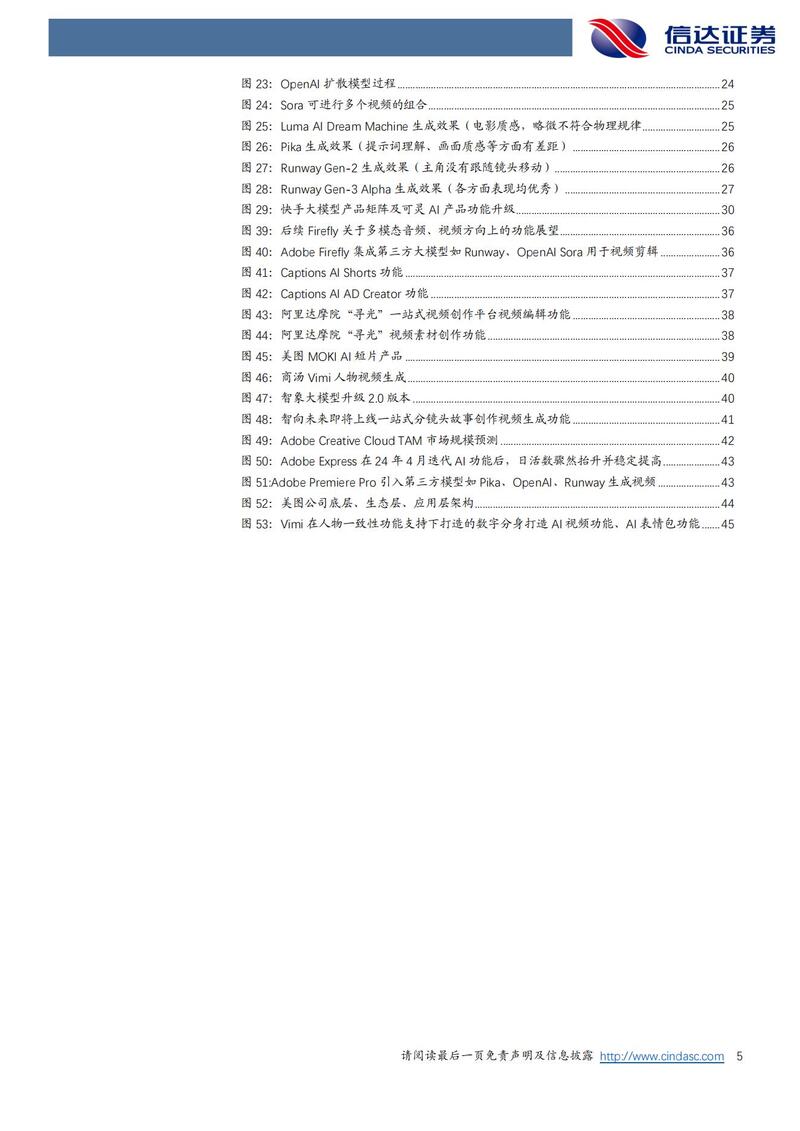 信达证券
CINDA SECURITIES

图 23: OpenAI 扩散模型过程 24
图 24: Sora 可进行多个视频的组合 25
图 25: Luma AI Dream Machine 生成效果（电影质感，略微不符合物理规律 25
图 26: Pika 生成效果（提示词理解、画面质感等方面有差距） 26
图 27: Runway Gen-2 生成效果（主角没有跟随镜头移动） 26
图 28: Runway Gen-3 Alpha 生成效果（各方面表现均优秀） 27
图 29: 快手大模型产品矩阵及可灵 AI 产品功能升级 30
图 39: 后续 Firefly 关于多模态音频、视频方向上的功能展望 36
图 40: Adobe Firefly 集成第三方大模型如 Runway、OpenAI Sora 用于视频剪辑 36
图 41: Captions AI Shorts 功能 37
图 42: Captions AI AD Creator 功能 37
图 43: 阿里达摩院“寻光”一站式视频创作平台视频编辑功能 38
图 44: 阿里达摩院“寻光”视频素材创作功能 38
图 45: 美图 MOKI AI 短片产品 39
图 46: 商汤 Vimi 人物视频生成 40
图 47: 智象大模型升级 2.0 版本 40
图 48: 智向未来即将上线一站式分镜头故事创作视频生成功能 41
图 49: Adobe Creative Cloud TAM 市场规模预测 42
图 50: Adobe Express 在 24 年 4 月迭代 AI 功能后，日活数骤然抬升并稳定提高 43
图 51:Adobe Premiere Pro 引入第三方模型如 Pika、OpenAI、Runway 生成视频 43
图 52: 美图公司底层、生态层、应用层架构 44
图 53: Vimi 在人物一致性功能支持下打造的数字分身打造 AI 视频功能、AI 表情包功能 45

请阅读最后一页免责声明及信息披露 http://www.cindasc.com 5